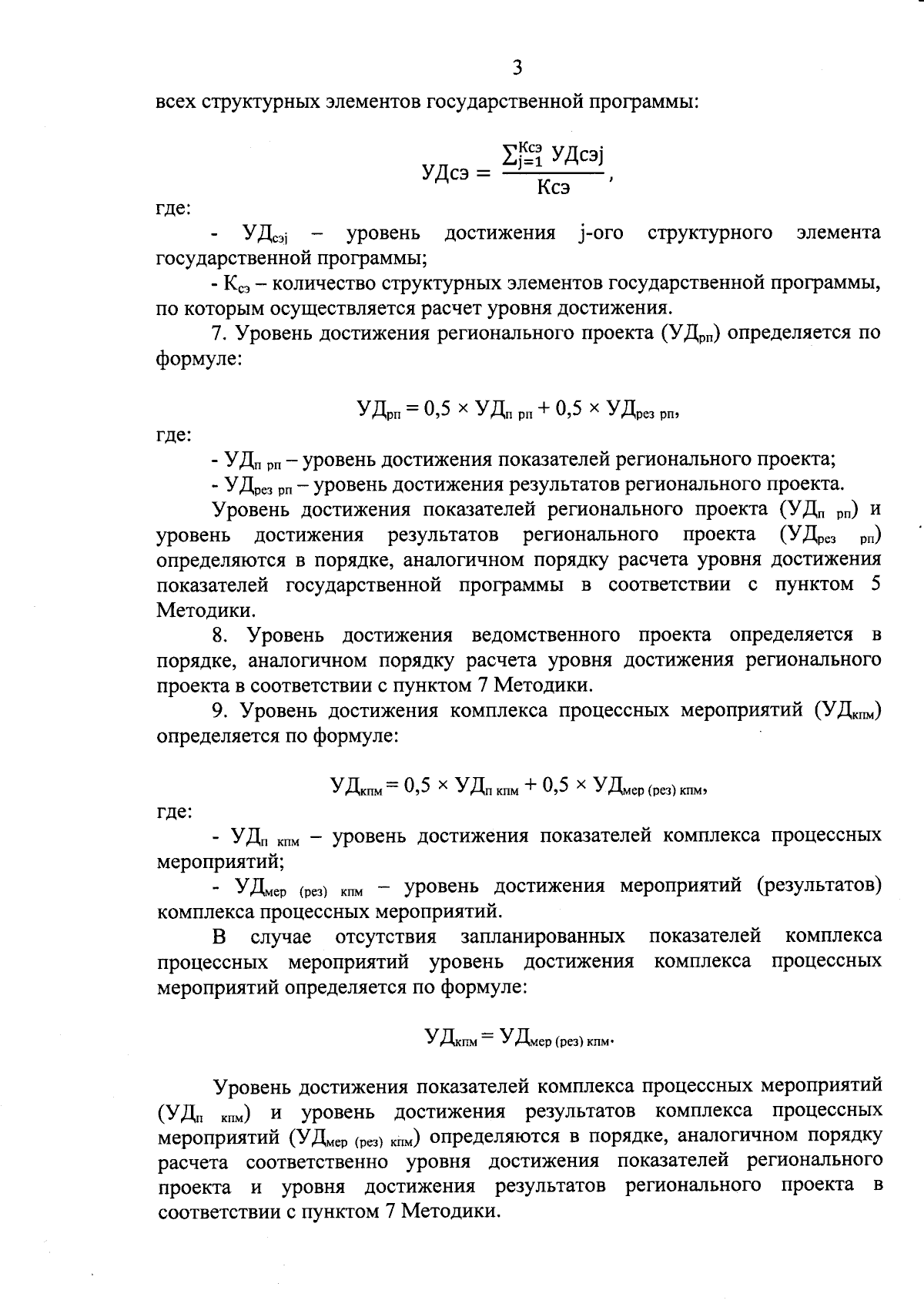 3

всех структурных элементов государственной программы:

$УДсэ = \frac{\sum_{j=1}^{Ксэ} УДсэj}{Ксэ}$,

где:

- $УД_{сэj}$ – уровень достижения j-ого структурного элемента государственной программы;

- $К_{сэ}$ – количество структурных элементов государственной программы, по которым осуществляется расчет уровня достижения.

7. Уровень достижения регионального проекта ($УД_{рп}$) определяется по формуле:

$УД_{рп} = 0,5 \times УД_{п\ рп} + 0,5 \times УД_{рез\ рп}$,

где:

- $УД_{п\ рп}$ – уровень достижения показателей регионального проекта;

- $УД_{рез\ рп}$ – уровень достижения результатов регионального проекта.

Уровень достижения показателей регионального проекта ($УД_{п\ рп}$) и уровень достижения результатов регионального проекта ($УД_{рез\ рп}$) определяются в порядке, аналогичном порядку расчета уровня достижения показателей государственной программы в соответствии с пунктом 5 Методики.

8. Уровень достижения ведомственного проекта определяется в порядке, аналогичном порядку расчета уровня достижения регионального проекта в соответствии с пунктом 7 Методики.

9. Уровень достижения комплекса процессных мероприятий ($УД_{кпм}$) определяется по формуле:

$УД_{кпм} = 0,5 \times УД_{п\ кпм} + 0,5 \times УД_{мер\ (рез)\ кпм}$,

где:

- $УД_{п\ кпм}$ – уровень достижения показателей комплекса процессных мероприятий;

- $УД_{мер\ (рез)\ кпм}$ – уровень достижения мероприятий (результатов) комплекса процессных мероприятий.

В случае отсутствия запланированных показателей комплекса процессных мероприятий уровень достижения комплекса процессных мероприятий определяется по формуле:

$УД_{кпм} = УД_{мер\ (рез)\ кпм}$.

Уровень достижения показателей комплекса процессных мероприятий ($УД_{п\ кпм}$) и уровень достижения результатов комплекса процессных мероприятий ($УД_{мер\ (рез)\ кпм}$) определяются в порядке, аналогичном порядку расчета соответственно уровня достижения показателей регионального проекта и уровня достижения результатов регионального проекта в соответствии с пунктом 7 Методики.